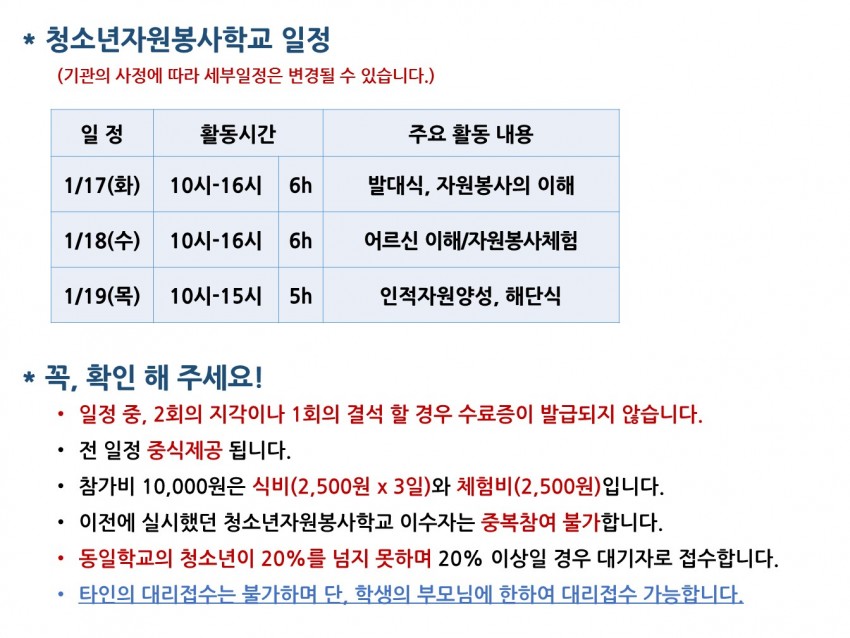 * 청소년자원봉사학교 일정
(기관의 사정에 따라 세부일정은 변경될 수 있습니다.)

| 일 정 | 활동시간 | | 주요 활동 내용 |
|---|---|---|---|
| 1/17(화) | 10시-16시 | 6h | 발대식, 자원봉사의 이해 |
| 1/18(수) | 10시-16시 | 6h | 어르신 이해/자원봉사체험 |
| 1/19(목) | 10시-15시 | 5h | 인적자원양성, 해단식 |

* 꼭, 확인 해 주세요!
• 일정 중, 2회의 지각이나 1회의 결석 할 경우 수료증이 발급되지 않습니다.
• 전 일정 중식제공 됩니다.
• 참가비 10,000원은 식비(2,500원 x 3일)와 체험비(2,500원)입니다.
• 이전에 실시했던 청소년자원봉사학교 이수자는 중복참여 불가합니다.
• 동일학교의 청소년이 20%를 넘지 못하며 20% 이상일 경우 대기자로 접수합니다.
• 타인의 대리접수는 불가하며 단, 학생의 부모님에 한하여 대리접수 가능합니다.